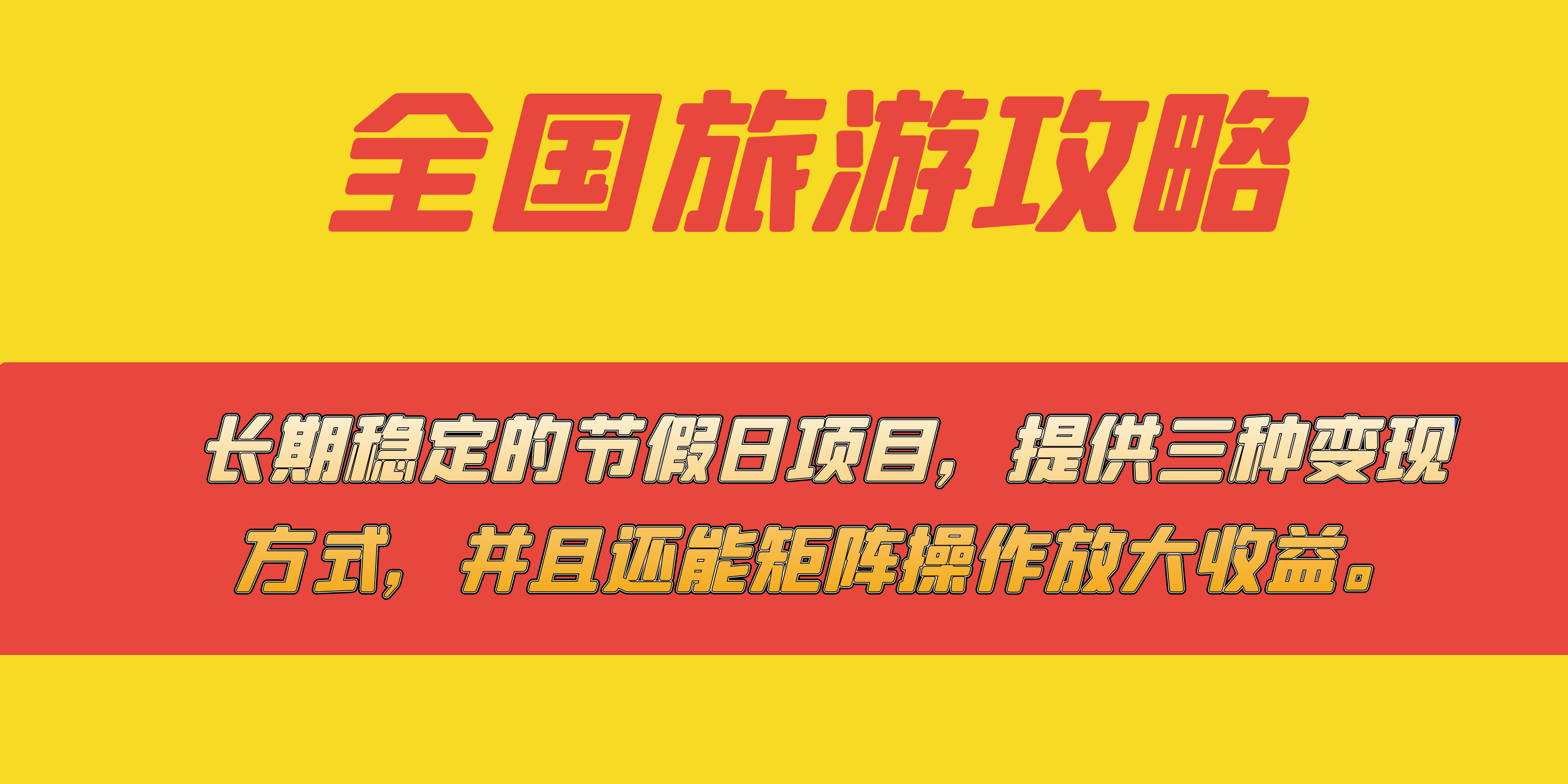 全国旅游攻略

长期稳定的节假日项目，提供三种变现方式，并且还能矩阵操作放大收益。